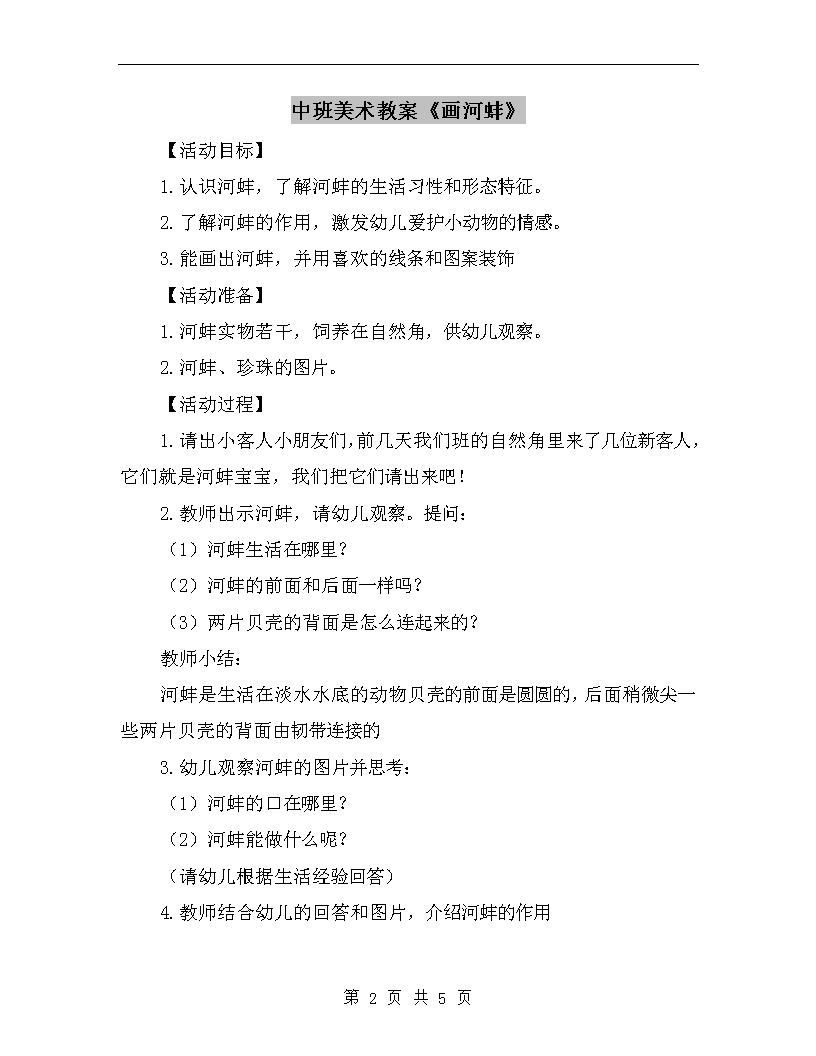 中班美术教案《画河蚌》

【活动目标】

1.认识河蚌，了解河蚌的生活习性和形态特征。

2.了解河蚌的作用，激发幼儿爱护小动物的情感。

3.能画出河蚌，并用喜欢的线条和图案装饰

【活动准备】

1.河蚌实物若干，饲养在自然角，供幼儿观察。

2.河蚌、珍珠的图片。

【活动过程】

1.请出小客人小朋友们,前几天我们班的自然角里来了几位新客人，它们就是河蚌宝宝，我们把它们请出来吧！

2.教师出示河蚌，请幼儿观察。提问：

（1）河蚌生活在哪里？

（2）河蚌的前面和后面一样吗？

（3）两片贝壳的背面是怎么连起来的？

教师小结：

河蚌是生活在淡水水底的动物贝壳的前面是圆圆的，后面稍微尖一些两片贝壳的背面由韧带连接的

3.幼儿观察河蚌的图片并思考：

（1）河蚌的口在哪里？

（2）河蚌能做什么呢？

（请幼儿根据生活经验回答）

4.教师结合幼儿的回答和图片，介绍河蚌的作用

第 2 页 共 5 页